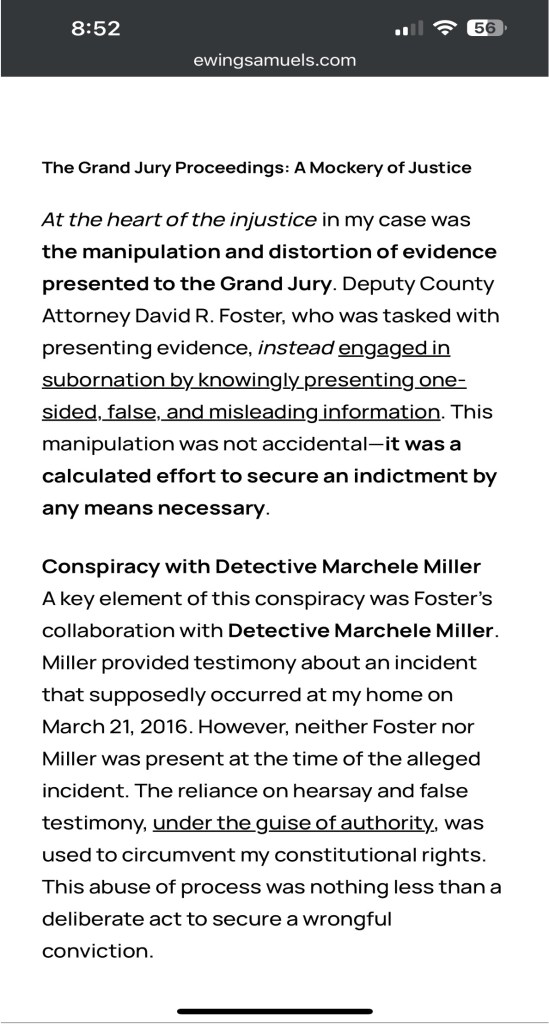 8:52
56
ewingsamuels.com

The Grand Jury Proceedings: A Mockery of Justice

At the heart of the injustice in my case was the manipulation and distortion of evidence presented to the Grand Jury. Deputy County Attorney David R. Foster, who was tasked with presenting evidence, instead engaged in subornation by knowingly presenting one-sided, false, and misleading information. This manipulation was not accidental—it was a calculated effort to secure an indictment by any means necessary.

Conspiracy with Detective Marchele Miller
A key element of this conspiracy was Foster's collaboration with Detective Marchele Miller. Miller provided testimony about an incident that supposedly occurred at my home on March 21, 2016. However, neither Foster nor Miller was present at the time of the alleged incident. The reliance on hearsay and false testimony, under the guise of authority, was used to circumvent my constitutional rights. This abuse of process was nothing less than a deliberate act to secure a wrongful conviction.